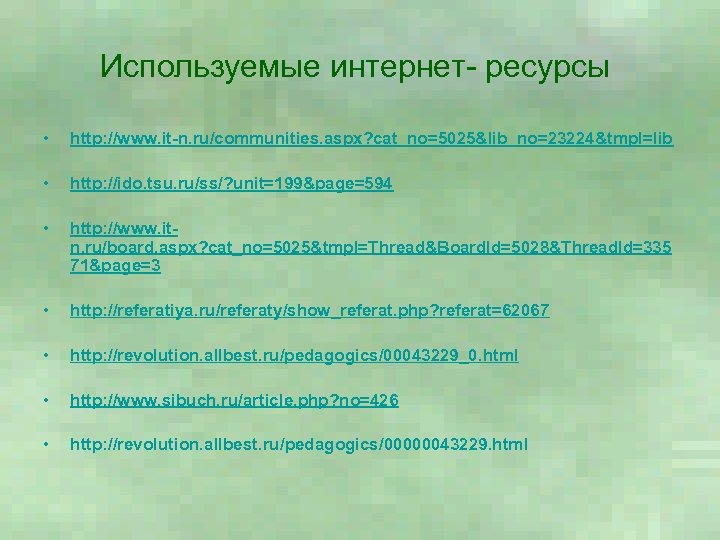 Используемые интернет- ресурсы

• http://www.it-n.ru/communities.aspx?cat_no=5025&lib_no=23224&tmpl=lib

• http://ido.tsu.ru/ss/?unit=199&page=594

• http://www.it-n.ru/board.aspx?cat_no=5025&tmpl=Thread&BoardId=5028&ThreadId=33571&page=3

• http://referatiya.ru/referaty/show_referat.php?referat=62067

• http://revolution.allbest.ru/pedagogics/00043229_0.html

• http://www.sibuch.ru/article.php?no=426

• http://revolution.allbest.ru/pedagogics/00000043229.html